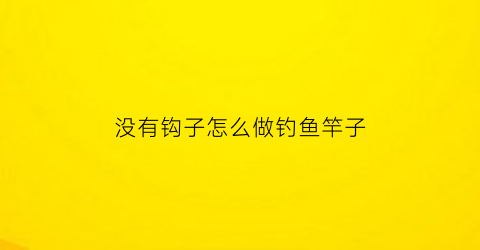 没有钩子怎么做钓鱼竿子